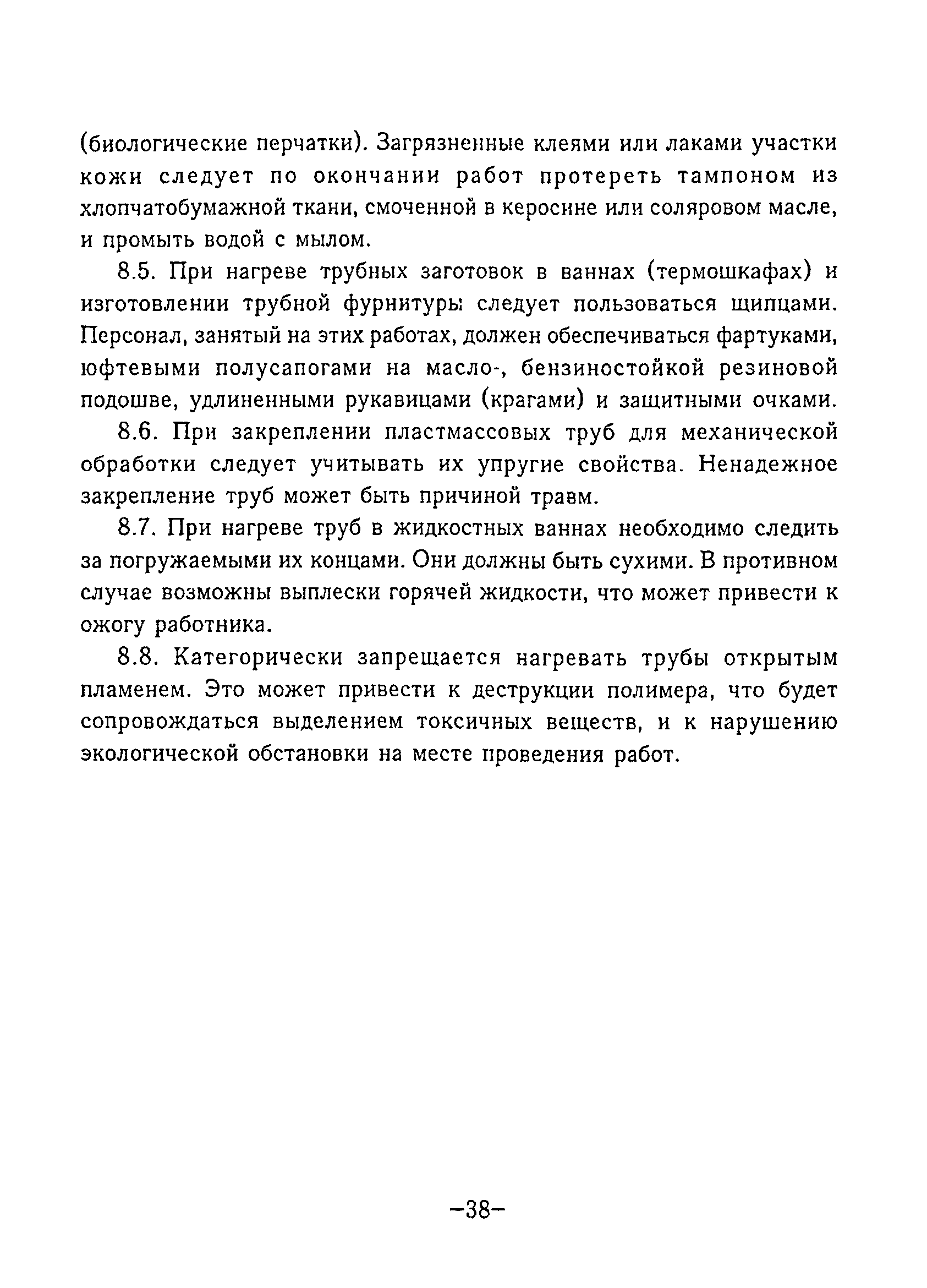 (биологические перчатки). Загрязненные клеями или лаками участки кожи следует по окончании работ протереть тампоном из хлопчатобумажной ткани, смоченной в керосине или соляровом масле, и промыть водой с мылом.

8.5. При нагреве трубных заготовок в ваннах (термошкафах) и изготовлении трубной фурнитуры следует пользоваться щипцами. Персонал, занятый на этих работах, должен обеспечиваться фартуками, юфтевыми полусапогами на масло-, бензиностойкой резиновой подошве, удлиненными рукавицами (крагами) и защитными очками.

8.6. При закреплении пластмассовых труб для механической обработки следует учитывать их упругие свойства. Ненадежное закрепление труб может быть причиной травм.

8.7. При нагреве труб в жидкостных ваннах необходимо следить за погружаемыми их концами. Они должны быть сухими. В противном случае возможны выплески горячей жидкости, что может привести к ожогу работника.

8.8. Категорически запрещается нагревать трубы открытым пламенем. Это может привести к деструкции полимера, что будет сопровождаться выделением токсичных веществ, и к нарушению экологической обстановки на месте проведения работ.

–38–